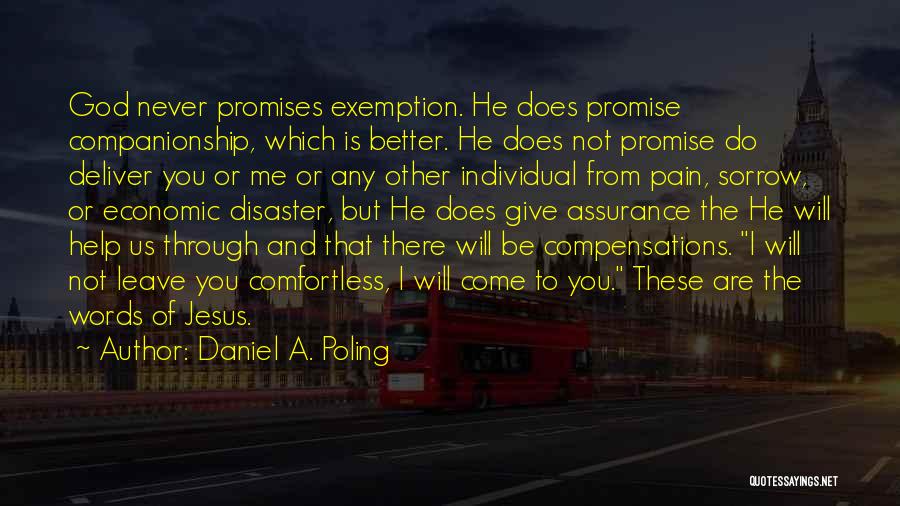 God never promises exemption. He does promise companionship, which is better. He does not promise do deliver you or me or any other individual from pain, sorrow, or economic disaster, but He does give assurance the He will help us through and that there will be compensations. "I will not leave you comfortless, I will come to you." These are the words of Jesus.

~ Author: Daniel A. Poling

QUOTESSAYINGS.NET